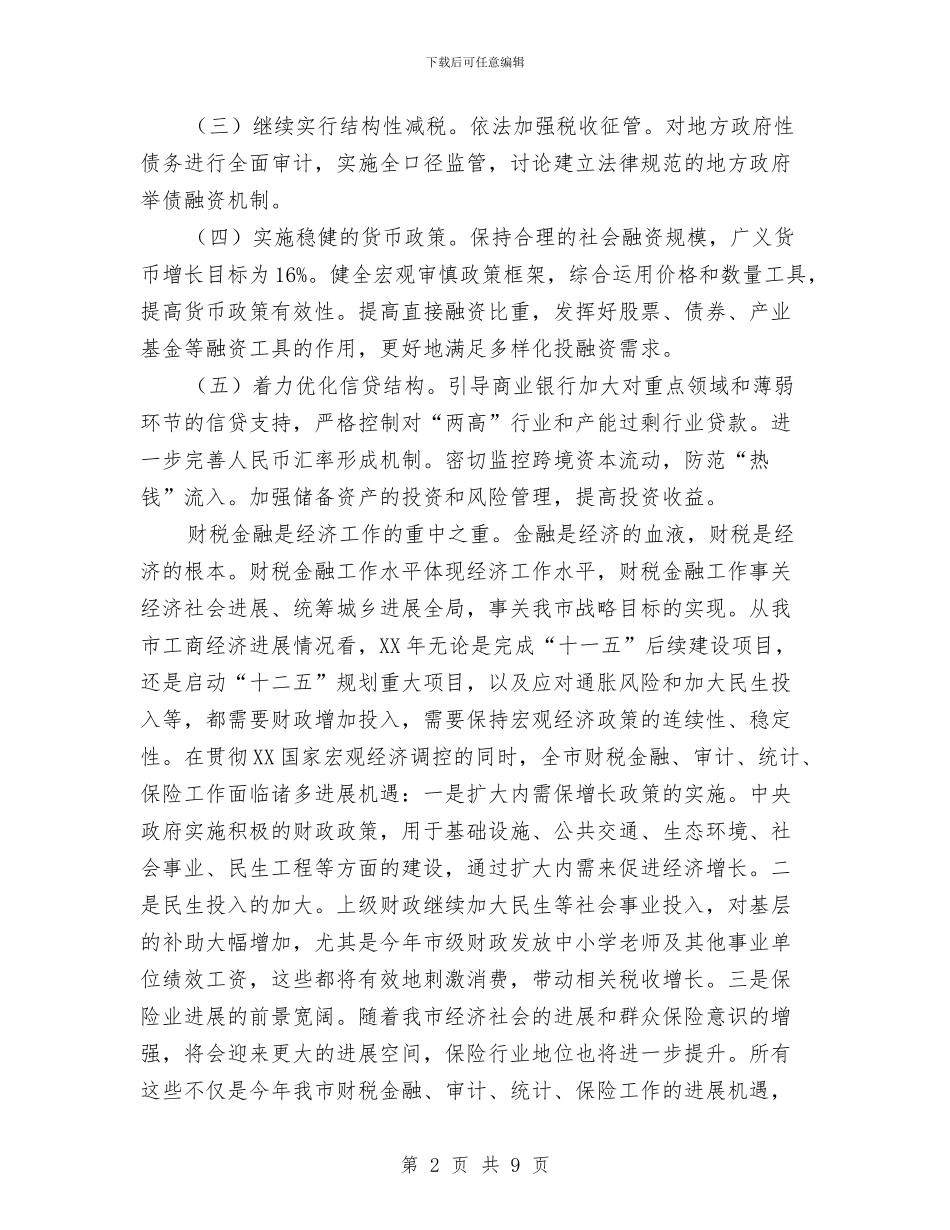 下载后可任意编辑

（三）继续实行结构性减税。依法加强税收征管。对地方政府性债务进行全面审计，实施全口径监管，讨论建立法律规范的地方政府举债融资机制。

（四）实施稳健的货币政策。保持合理的社会融资规模，广义货币增长目标为16%。健全宏观审慎政策框架，综合运用价格和数量工具，提高货币政策有效性。提高直接融资比重，发挥好股票、债券、产业基金等融资工具的作用，更好地满足多样化投融资需求。

（五）着力优化信贷结构。引导商业银行加大对重点领域和薄弱环节的信贷支持，严格控制对“两高”行业和产能过剩行业贷款。进一步完善人民币汇率形成机制。密切监控跨境资本流动，防范“热钱”流入。加强储备资产的投资和风险管理，提高投资收益。

财税金融是经济工作的重中之重。金融是经济的血液，财税是经济的根本。财税金融工作水平体现经济工作水平，财税金融工作事关经济社会进展、统筹城乡进展全局，事关我市战略目标的实现。从我市工商经济进展情况看，XX年无论是完成“十一五”后续建设项目，还是启动“十二五”规划重大项目，以及应对通胀风险和加大民生投入等，都需要财政增加投入，需要保持宏观经济政策的连续性、稳定性。在贯彻XX国家宏观经济调控的同时，全市财税金融、审计、统计、保险工作面临诸多进展机遇：一是扩大内需保增长政策的实施。中央政府实施积极的财政政策，用于基础设施、公共交通、生态环境、社会事业、民生工程等方面的建设，通过扩大内需来促进经济增长。二是民生投入的加大。上级财政继续加大民生等社会事业投入，对基层的补助大幅增加，尤其是今年市级财政发放中小学老师及其他事业单位绩效工资，这些都将有效地刺激消费，带动相关税收增长。三是保险业进展的前景宽阔。随着我市经济社会的进展和群众保险意识的增强，将会迎来更大的进展空间，保险行业地位也将进一步提升。所有这些不仅是今年我市财税金融、审计、统计、保险工作的进展机遇，

第 2 页 共 9 页